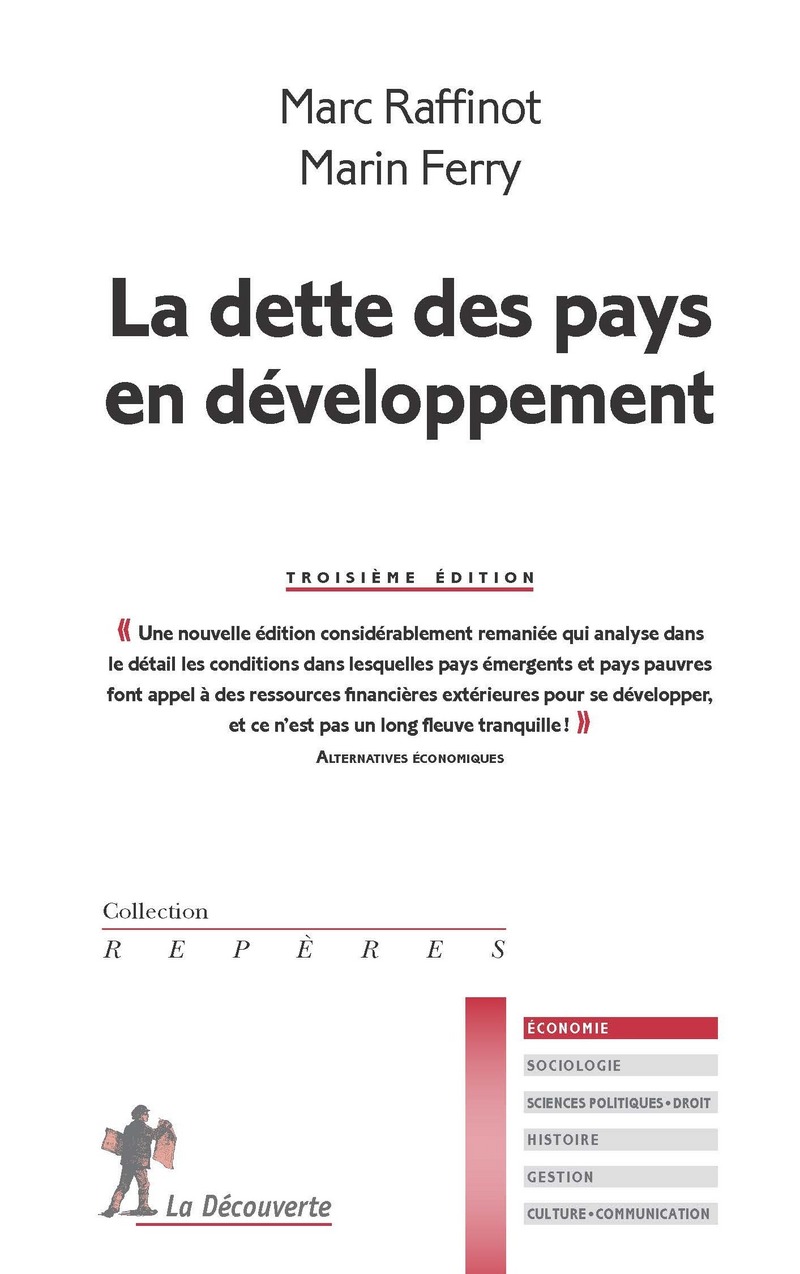 Marc Raffinot
Marin Ferry

La dette des pays en développement

TROISIÈME ÉDITION

« Une nouvelle édition considérablement remaniée qui analyse dans le détail les conditions dans lesquelles pays émergents et pays pauvres font appel à des ressources financières extérieures pour se développer, et ce n'est pas un long fleuve tranquille ! »
ALTERNATIVES ÉCONOMIQUES

Collection
REPÈRES

ÉCONOMIE
SOCIOLOGIE
SCIENCES POLITIQUES • DROIT
HISTOIRE
GESTION
CULTURE • COMMUNICATION

La Découverte